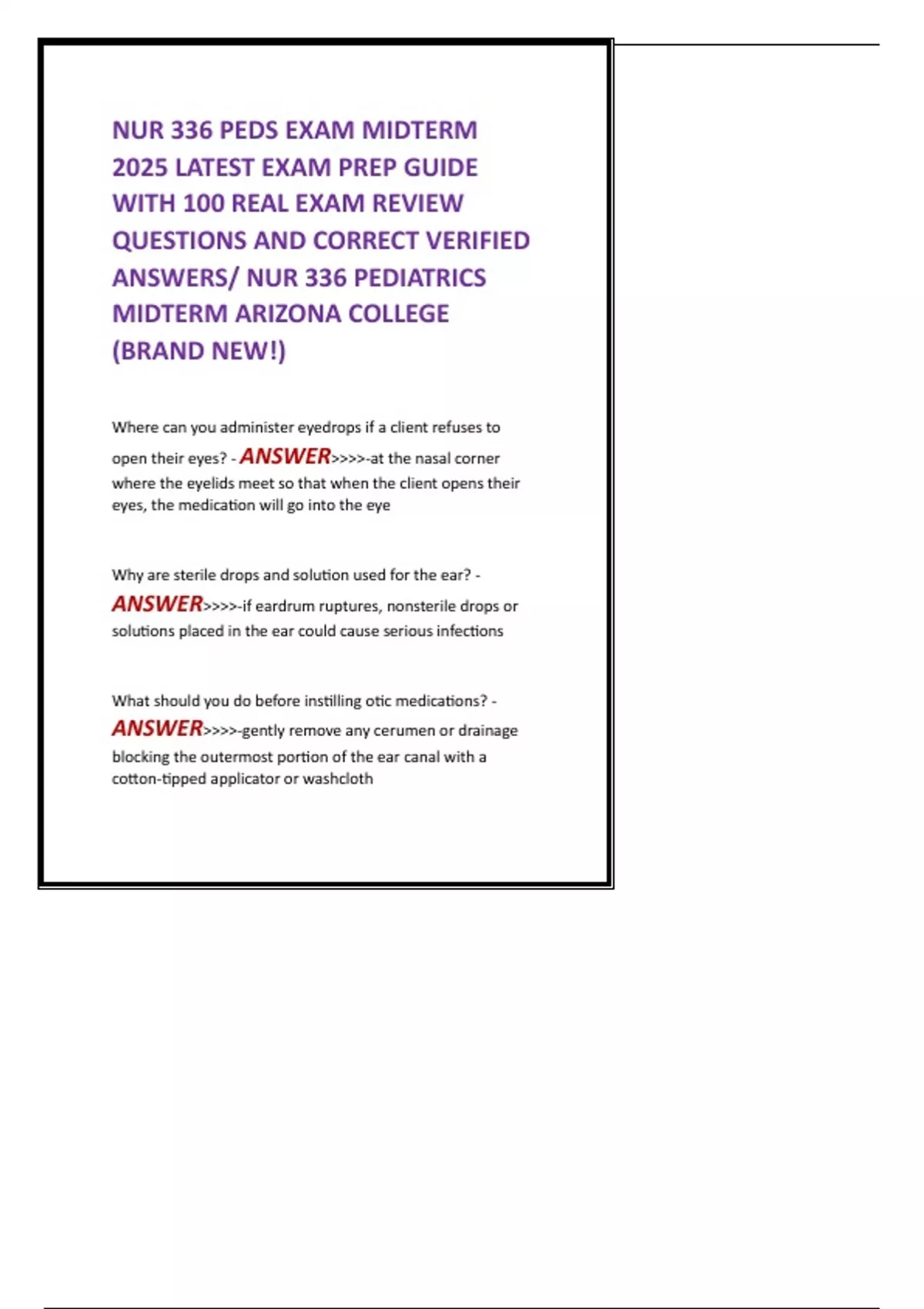 NUR 336 PEDS EXAM MIDTERM 2025 LATEST EXAM PREP GUIDE WITH 100 REAL EXAM REVIEW QUESTIONS AND CORRECT VERIFIED ANSWERS/ NUR 336 PEDIATRICS MIDTERM ARIZONA COLLEGE (BRAND NEW!)

Where can you administer eyedrops if a client refuses to open their eyes? - ANSWER>>>>-at the nasal corner where the eyelids meet so that when the client opens their eyes, the medication will go into the eye

Why are sterile drops and solution used for the ear? - ANSWER>>>>-if eardrum ruptures, nonsterile drops or solutions placed in the ear could cause serious infections

What should you do before instilling otic medications? - ANSWER>>>>-gently remove any cerumen or drainage blocking the outermost portion of the ear canal with a cotton-tipped applicator or washcloth